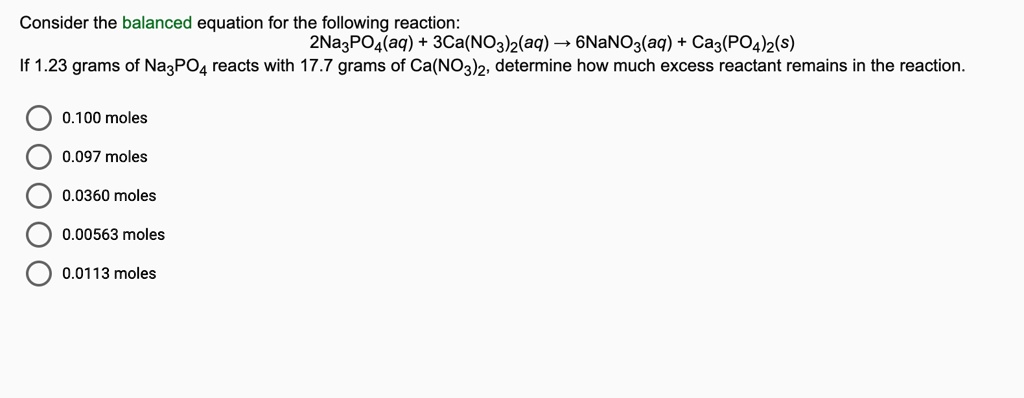 Consider the balanced equation for the following reaction:

$2Na_3PO_4(aq) + 3Ca(NO_3)_2(aq) \rightarrow 6NaNO_3(aq) + Ca_3(PO_4)_2(s)$

If 1.23 grams of $Na_3PO_4$ reacts with 17.7 grams of $Ca(NO_3)_2$, determine how much excess reactant remains in the reaction.

0.100 moles

0.097 moles

0.0360 moles

0.00563 moles

0.0113 moles